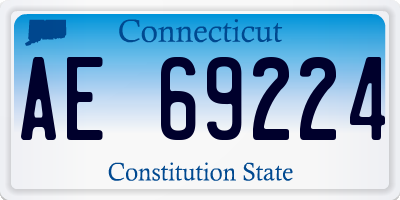 Connecticut

AE 69224

Constitution State